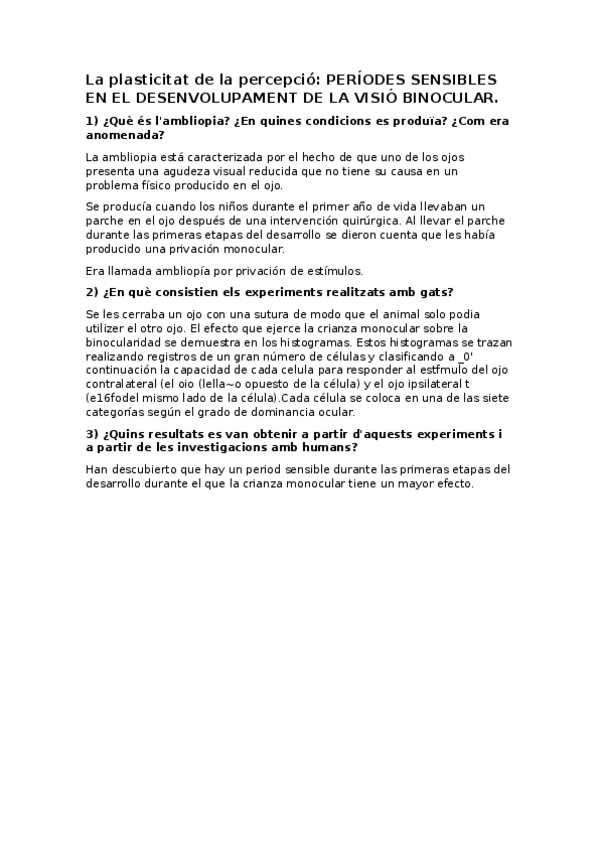 La plasticitat de la percepció: PERÍODES SENSIBLES EN EL DESENVOLUPAMENT DE LA VISIÓ BINOCULAR.

1) ¿Què és l'ambliopia? ¿En quines condicions es produïa? ¿Com era anomenada?

La ambliopia está caracterizada por el hecho de que uno de los ojos presenta una agudeza visual reducida que no tiene su causa en un problema físico producido en el ojo.

Se producía cuando los niños durante el primer año de vida llevaban un parche en el ojo después de una intervención quirúrgica. Al llevar el parche durante las primeras etapas del desarrollo se dieron cuenta que les había producido una privación monocular.

Era llamada ambliopía por privación de estímulos.

2) ¿En què consistien els experiments realitzats amb gats?

Se les cerraba un ojo con una sutura de modo que el animal solo podia utilizer el otro ojo. El efecto que ejerce la crianza monocular sobre la binocularidad se demuestra en los histogramas. Estos histogramas se trazan realizando registros de un gran número de células y clasificando a _0' continuación la capacidad de cada celula para responder al estfmulo del ojo contralateral (el oio (lella~o opuesto de la célula) y el ojo ipsilateral t (e16fodel mismo lado de la célula).Cada célula se coloca en una de las siete categorías según el grado de dominancia ocular.

3) ¿Quins resultats es van obtenir a partir d'aquests experiments i a partir de les investigacions amb humans?

Han descubierto que hay un period sensible durante las primeras etapas del desarrollo durante el que la crianza monocular tiene un mayor efecto.